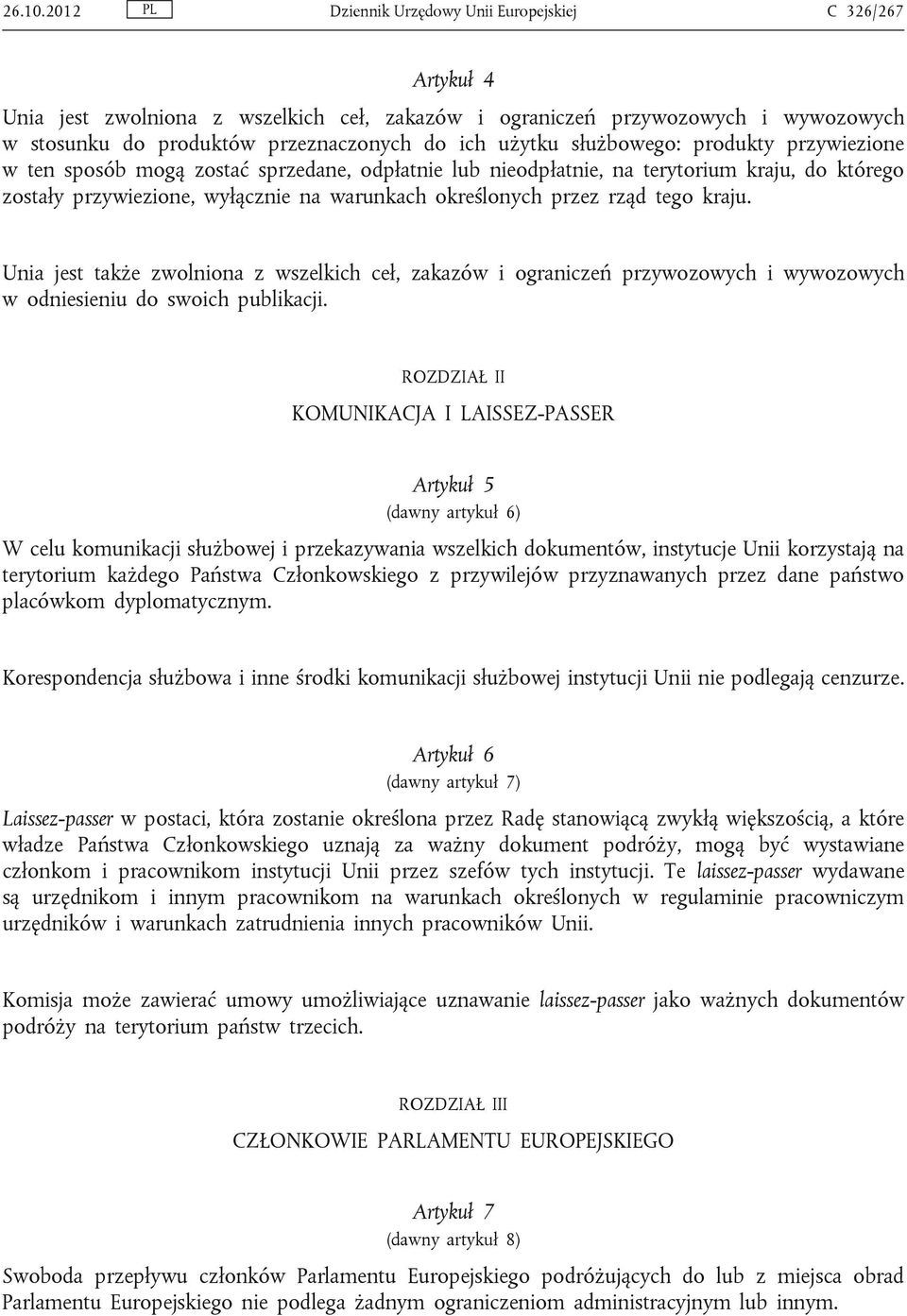 26.10.2012 PL Dziennik Urzędowy Unii Europejskiej C 326/267

Artykuł 4

Unia jest zwolniona z wszelkich ceł, zakazów i ograniczeń przywozowych i wywozowych w stosunku do produktów przeznaczonych do ich użytku służbowego: produkty przywiezione w ten sposób mogą zostać sprzedane, odpłatnie lub nieodpłatnie, na terytorium kraju, do którego zostały przywiezione, wyłącznie na warunkach określonych przez rząd tego kraju.

Unia jest także zwolniona z wszelkich ceł, zakazów i ograniczeń przywozowych i wywozowych w odniesieniu do swoich publikacji.

ROZDZIAŁ II

KOMUNIKACJA I LAISSEZ-PASSER

Artykuł 5
(dawny artykuł 6)

W celu komunikacji służbowej i przekazywania wszelkich dokumentów, instytucje Unii korzystają na terytorium każdego Państwa Członkowskiego z przywilejów przyznawanych przez dane państwo placówkom dyplomatycznym.

Korespondencja służbowa i inne środki komunikacji służbowej instytucji Unii nie podlegają cenzurze.

Artykuł 6
(dawny artykuł 7)

Laissez-passer w postaci, która zostanie określona przez Radę stanowiącą zwykłą większością, a które władze Państwa Członkowskiego uznają za ważny dokument podróży, mogą być wystawiane członkom i pracownikom instytucji Unii przez szefów tych instytucji. Te laissez-passer wydawane są urzędnikom i innym pracownikom na warunkach określonych w regulaminie pracowniczym urzędników i warunkach zatrudnienia innych pracowników Unii.

Komisja może zawierać umowy umożliwiające uznawanie laissez-passer jako ważnych dokumentów podróży na terytorium państw trzecich.

ROZDZIAŁ III

CZŁONKOWIE PARLAMENTU EUROPEJSKIEGO

Artykuł 7
(dawny artykuł 8)

Swoboda przepływu członków Parlamentu Europejskiego podróżujących do lub z miejsca obrad Parlamentu Europejskiego nie podlega żadnym ograniczeniom administracyjnym lub innym.